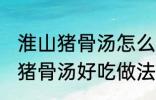 淮山猪骨汤怎么
猪骨汤好吃做法